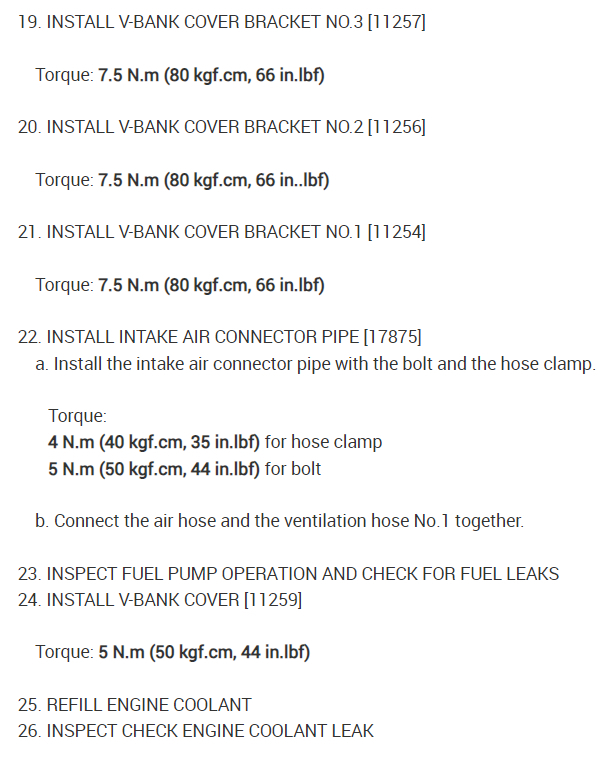 19. INSTALL V-BANK COVER BRACKET NO.3 [11257]

Torque: 7.5 N.m (80 kgf.cm, 66 in.lbf)

20. INSTALL V-BANK COVER BRACKET NO.2 [11256]

Torque: 7.5 N.m (80 kgf.cm, 66 in..lbf)

21. INSTALL V-BANK COVER BRACKET NO.1 [11254]

Torque: 7.5 N.m (80 kgf.cm, 66 in.lbf)

22. INSTALL INTAKE AIR CONNECTOR PIPE [17875]
a. Install the intake air connector pipe with the bolt and the hose clamp.

Torque:
4 N.m (40 kgf.cm, 35 in.lbf) for hose clamp
5 N.m (50 kgf.cm, 44 in.lbf) for bolt

b. Connect the air hose and the ventilation hose No.1 together.

23. INSPECT FUEL PUMP OPERATION AND CHECK FOR FUEL LEAKS
24. INSTALL V-BANK COVER [11259]

Torque: 5 N.m (50 kgf.cm, 44 in.lbf)

25. REFILL ENGINE COOLANT
26. INSPECT CHECK ENGINE COOLANT LEAK